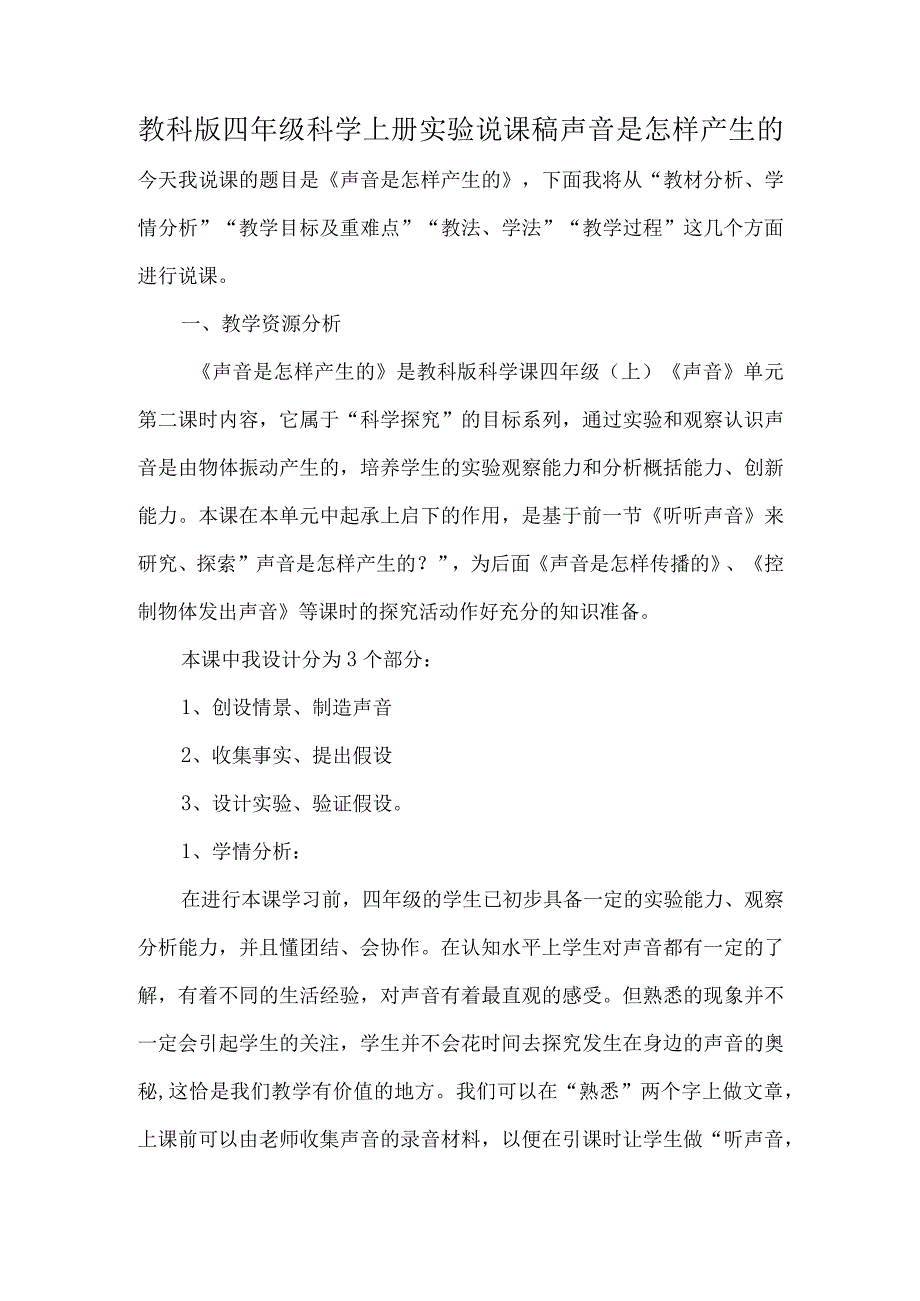 教科版四年级科学上册实验说课稿声音是怎样产生的

今天我说课的题目是《声音是怎样产生的》，下面我将从“教材分析、学情分析”“教学目标及重难点”“教法、学法”“教学过程”这几个方面进行说课。

一、教学资源分析

《声音是怎样产生的》是教科版科学课四年级（上）《声音》单元第二课时内容，它属于“科学探究”的目标系列，通过实验和观察认识声音是由物体振动产生的，培养学生的实验观察能力和分析概括能力、创新能力。本课在本单元中起承上启下的作用，是基于前一节《听听声音》来研究、探索”声音是怎样产生的？”，为后面《声音是怎样传播的》、《控制物体发出声音》等课时的探究活动作好充分的知识准备。

本课中我设计分为3个部分：

1、创设情景、制造声音

2、收集事实、提出假设

3、设计实验、验证假设。

1、学情分析：

在进行本课学习前，四年级的学生已初步具备一定的实验能力、观察分析能力，并且懂团结、会协作。在认知水平上学生对声音都有一定的了解，有着不同的生活经验，对声音有着最直观的感受。但熟悉的现象并不一定会引起学生的关注，学生并不会花时间去探究发生在身边的声音的奥秘,这恰是我们教学有价值的地方。我们可以在“熟悉”两个字上做文章，上课前可以由老师收集声音的录音材料，以便在引课时让学生做“听声音，